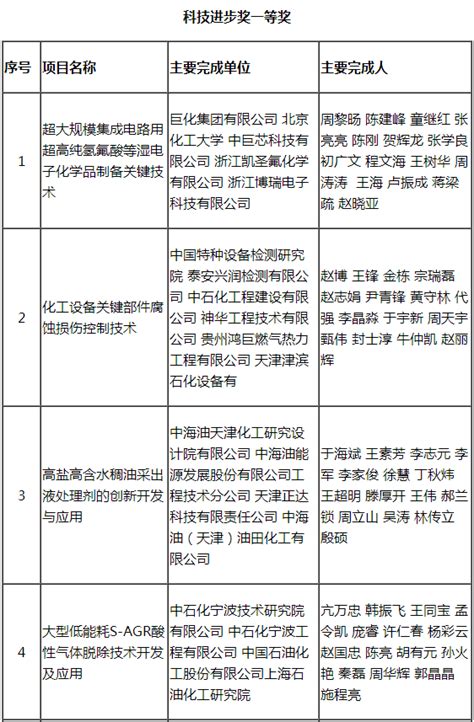 科技进步奖一等奖

| 序号 | 项目名称 | 主要完成单位 | 主要完成人 |
|---|---|---|---|
| 1 | 超大规模集成电路用超高纯氢氟酸等湿电子化学品制备关键技术 | 巨化集团有限公司 北京化工大学 中巨芯科技有限公司 浙江凯圣氟化学有限公司 浙江博瑞电子科技有限公司 | 周黎旸 陈建峰 童继红 张亮亮 陈刚 贺辉龙 张学良 初广文 程文海 王树华 周涛涛 王海 卢振成 蒋梁疏 赵晓亚 |
| 2 | 化工设备关键部件腐蚀损伤控制技术 | 中国特种设备检测研究院 泰安兴润检测有限公司 中石化工程建设有限公司 神华工程技术有限公司 贵州鸿巨燃气热力工程有限公司 天津津滨石化设备有 | 赵博 王锋 金栋 宗瑞磊 赵志娟 尹青锋 黄守林 代强 李晶淼 于宇新 周天宇 甄伟 封士淳 牛仲凯 赵丽辉 |
| 3 | 高盐高含水稠油采出液处理剂的创新开发与应用 | 中海油天津化工研究设计院有限公司 中海油能源发展股份有限公司工程技术分公司 天津正达科技有限责任公司 中海油（天津）油田化工有限公司 | 于海斌 王素芳 李志元 李军 李家俊 徐慧 丁秋炜 王超明 滕厚开 王伟 郝兰锁 周立山 吴涛 林传立 殷硕 |
| 4 | 大型低能耗S-AGR酸性气体脱除技术开发及应用 | 中石化宁波技术研究院有限公司 中石化宁波工程有限公司 中国石油化工股份有限公司上海石油化工研究院 | 亢万忠 韩振飞 王同宝 孟令凯 庞睿 许仁春 杨彩云 赵国忠 陈亮 胡有元 孙火艳 秦磊 周华辉 郭晶晶 施程亮 |